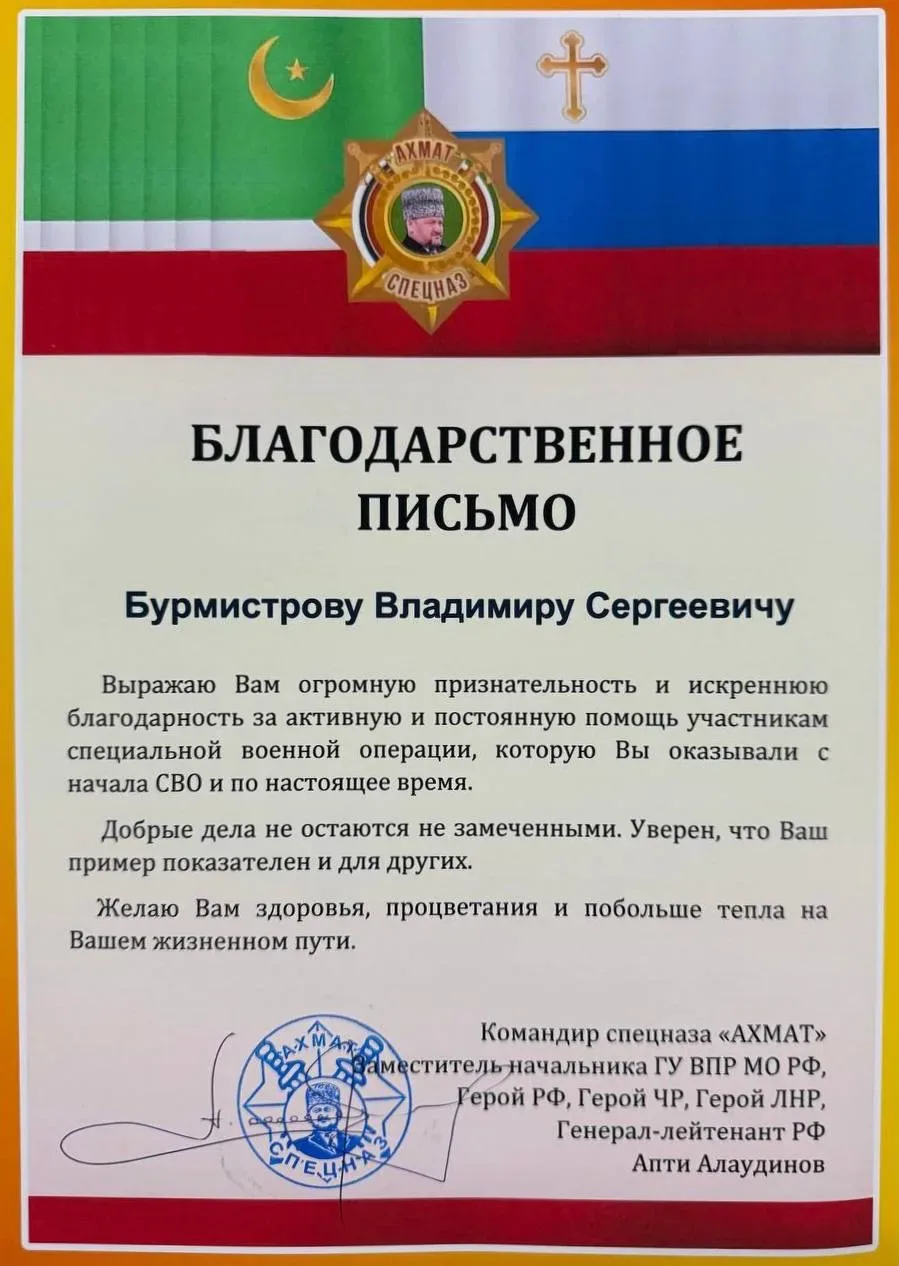 АХМАТ
СПЕЦНАЗ

БЛАГОДАРСТВЕННОЕ ПИСЬМО

Бурмистрову Владимиру Сергеевичу

Выражаю Вам огромную признательность и искреннюю благодарность за активную и постоянную помощь участникам специальной военной операции, которую Вы оказывали с начала СВО и по настоящее время.

Добрые дела не остаются не замеченными. Уверен, что Ваш пример показателен и для других.

Желаю Вам здоровья, процветания и побольше тепла на Вашем жизненном пути.

Командир спецназа «АХМАТ»
Заместитель начальника ГУ ВПР МО РФ,
Герой РФ, Герой ЧР, Герой ЛНР,
Генерал-лейтенант РФ
Апти Алаудинов

АХМАТ
СПЕЦНАЗ